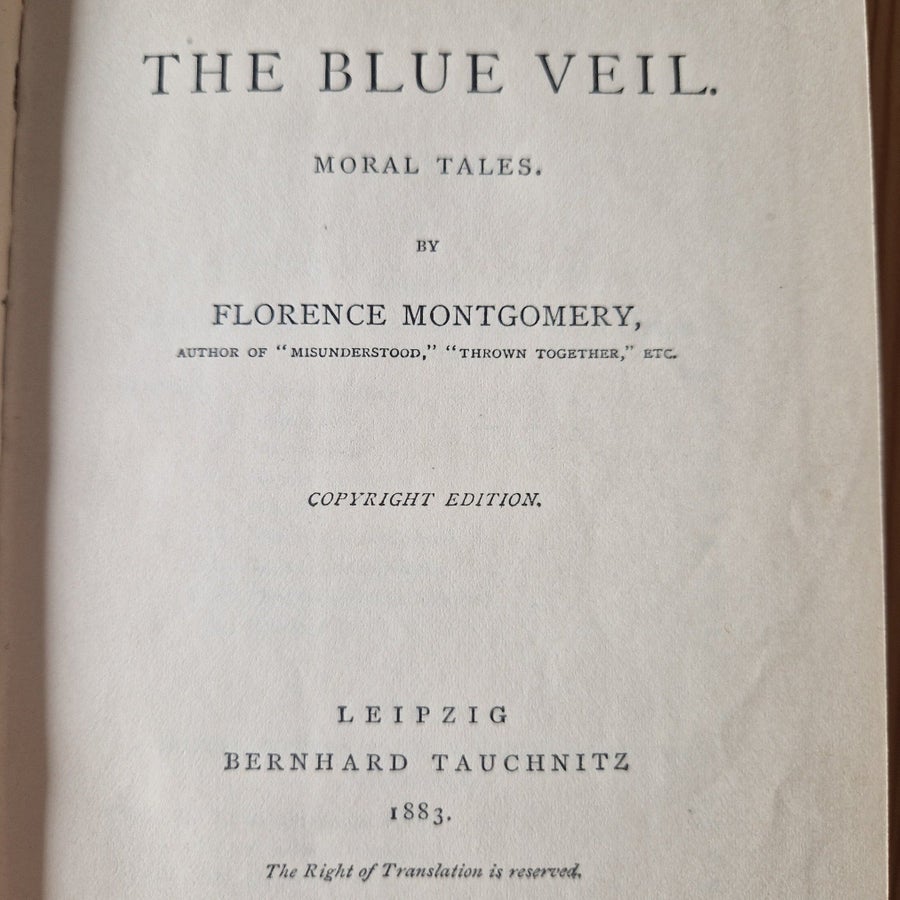 THE BLUE VEIL.

MORAL TALES.

BY

FLORENCE MONTGOMERY,

AUTHOR OF "MISUNDERSTOOD," "THROWN TOGETHER," ETC.

COPYRIGHT EDITION.

LEIPZIG
BERNHARD TAUCHNITZ
1883.

The Right of Translation is reserved.